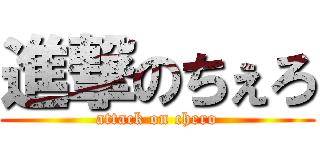 進撃のちぇろ

attack on chero